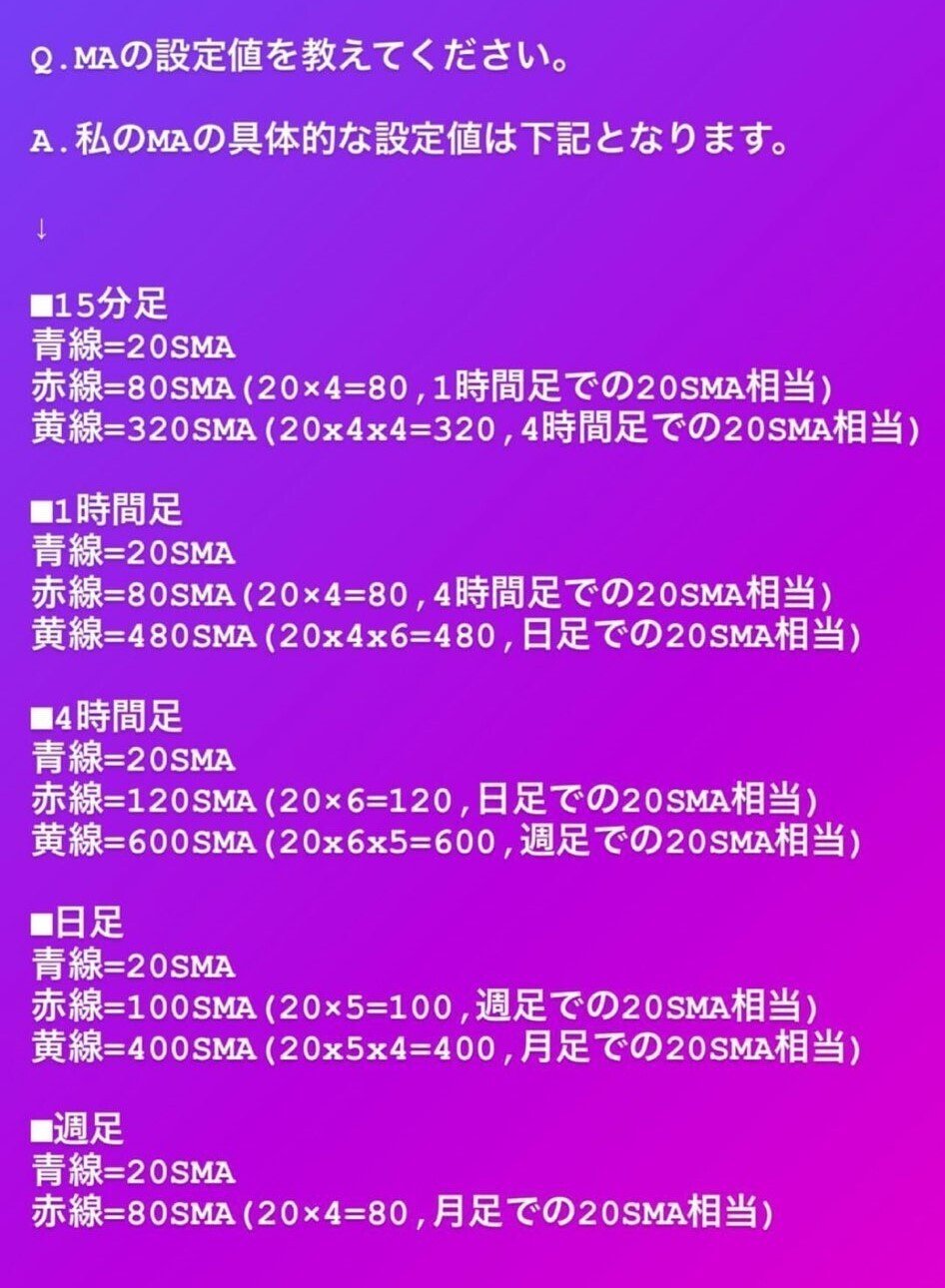 Q.MAの設定値を教えてください。

A.私のMAの具体的な設定値は下記となります。

↓

■15分足
青線=20SMA
赤線=80SMA(20×4=80,1時間足での20SMA相当)
黄線=320SMA(20x4x4=320,4時間足での20SMA相当)

■1時間足
青線=20SMA
赤線=80SMA(20×4=80,4時間足での20SMA相当)
黄線=480SMA(20x4x6=480,日足での20SMA相当)

■4時間足
青線=20SMA
赤線=120SMA(20×6=120,日足での20SMA相当)
黄線=600SMA(20x6x5=600,週足での20SMA相当)

■日足
青線=20SMA
赤線=100SMA(20×5=100,週足での20SMA相当)
黄線=400SMA(20x5x4=400,月足での20SMA相当)

■週足
青線=20SMA
赤線=80SMA(20×4=80,月足での20SMA相当)